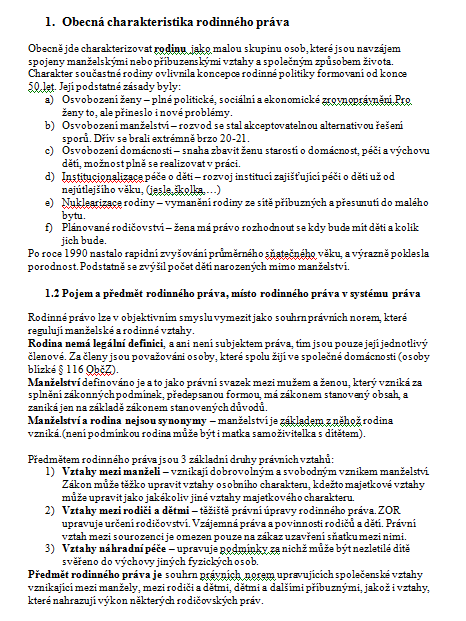 1. Obecná charakteristika rodinného práva

Obecně jde charakterizovat rodinu jako malou skupinu osob, které jsou navzájem spojeny manželskými nebo příbuzenskými vztahy a společným způsobem života. Charakter současné rodiny ovlivnila koncepce rodinné politiky formovaní od konce 50.let. Její podstatné zásady byly:

a) Osvobození ženy – plné politické, sociální a ekonomické zrovnoprávnění.Pro ženy to, ale přineslo i nové problémy.
b) Osvobození manželství – rozvod se stal akceptovatelnou alternativou řešení sporů. Dřív se brali extrémně brzo 20-21.
c) Osvobození domácnosti – snaha zbavit ženu starostí o domácnost, péči a výchovu dětí, možnost plně se realizovat v práci.
d) Institucionalizace péče o děti – rozvoj institucí zajišťující péči o děti už od nejútlejšího věku, (jesle,školka,…)
e) Nuklearizace rodiny – vymanění rodiny ze sítě příbuzných a přesunutí do malého bytu.
f) Plánované rodičovství – žena má právo rozhodnout se kdy bude mít děti a kolik jich bude.

Po roce 1990 nastalo rapidní zvyšování průměrného sňatečného věku, a výrazně poklesla porodnost. Podstatně se zvýšil počet dětí narozených mimo manželství.

1.2 Pojem a předmět rodinného práva, místo rodinného práva v systému práva

Rodinné právo lze v objektivním smyslu vymezit jako souhrn právních norem, které regulují manželské a rodinné vztahy.
Rodina nemá legální definici, a ani není subjektem práva, tím jsou pouze její jednotlivý členové. Za členy jsou považováni osoby, které spolu žijí ve společné domácnosti (osoby blízké § 116 ObčZ).
Manželství definováno je a to jako právní svazek mezi mužem a ženou, který vzniká za splnění zákonných podmínek, předepsanou formou, má zákonem stanovený obsah, a zaniká jen na základě zákonem stanovených důvodů.
Manželství a rodina nejsou synonymy – manželství je základem z něhož rodina vzniká.(není podmínkou rodina může být i matka samoživitelka s dítětem).

Předmětem rodinného práva jsou 3 základní druhy právních vztahů:

1) Vztahy mezi manželi – vznikají dobrovolným a svobodným vznikem manželství. Zákon může těžko upravit vztahy osobního charakteru, kdežto majetkové vztahy může upravit jako jakékoliv jiné vztahy majetkového charakteru.
2) Vztahy mezi rodiči a dětmi – těžiště právní úpravy rodinného práva. ZOR upravuje určení rodičovství. Vzájemná práva a povinnosti rodičů a dětí. Právní vztah mezi sourozenci je omezen pouze na zákaz uzavření sňatku mezi nimi.
3) Vztahy náhradní péče – upravuje podmínky za nichž může být nezletilé dítě svěřeno do výchovy jiných fyzických osob.

Předmět rodinného práva je souhrn právních norem upravujících společenské vztahy vznikající mezi manžely, mezi rodiči a dětmi, dětmi a dalšími příbuznými, jakož i vztahy, které nahrazují výkon některých rodičovských práv.